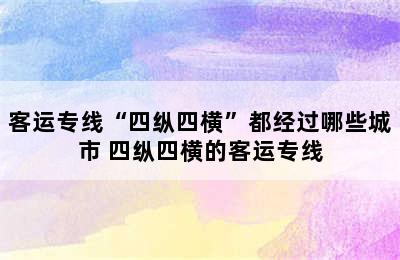 客运专线“四纵四横”都经过哪些城市 四纵四横的客运专线